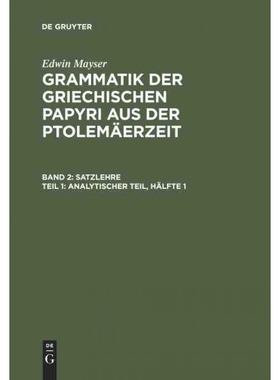 DE GRUYTER

Edwin Mayser

GRAMMATIK DER GRIECHISCHEN PAPYRI AUS DER PTOLEMÄERZEIT

BAND 2: SATZLEHRE
TEIL 1: ANALYTISCHER TEIL, HÄLFTE 1

DE
G